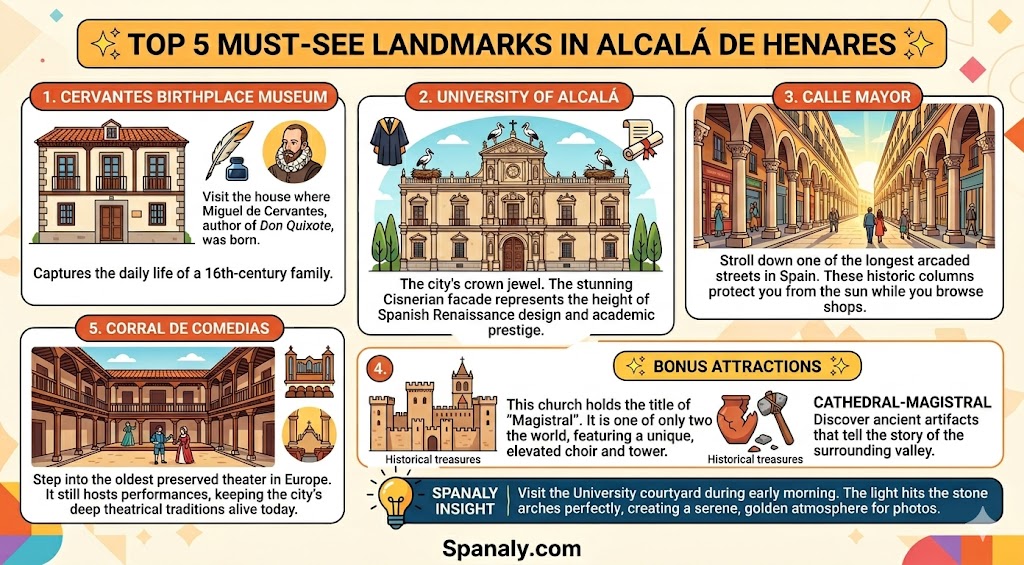 TOP 5 MUST-SEE LANDMARKS IN ALCALÁ DE HENARES

1. CERVANTES BIRTHPLACE MUSEUM

Visit the house where Miguel de Cervantes, author of Don Quixote, was born.

Captures the daily life of a 16th-century family.

2. UNIVERSITY OF ALCALÁ

The city's crown jewel. The stunning Cisnerian facade represents the height of Spanish Renaissance design and academic prestige.

3. CALLE MAYOR

Stroll down one of the longest arcaded streets in Spain. These historic columns protect you from the sun while you browse shops.

5. CORRAL DE COMEDIAS

Step into the oldest preserved theater in Europe. It still hosts performances, keeping the city's deep theatrical traditions alive today.

4.

BONUS ATTRACTIONS

Historical treasures

This church holds the title of "Magistral". It is one of only two the world, featuring a unique, elevated choir and tower.

Historical treasures

CATHEDRAL-MAGISTRAL
Discover ancient artifacts that tell the story of the surrounding valley.

SPANALY INSIGHT

Visit the University courtyard during early morning. The light hits the stone arches perfectly, creating a serene, golden atmosphere for photos.

Spanaly.com